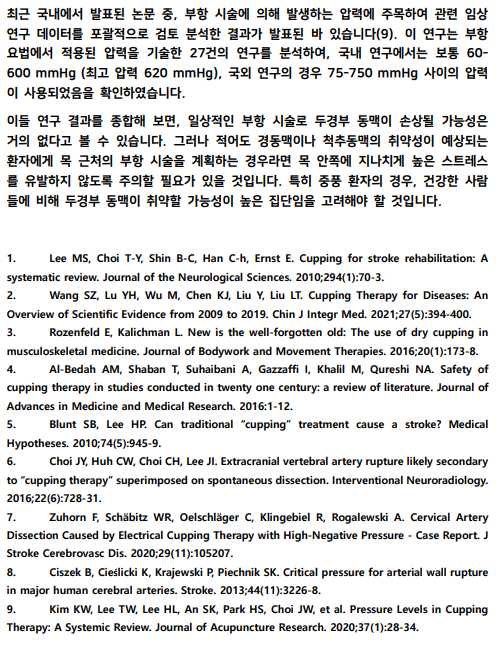 최근 국내에서 발표된 논문 중, 부항 시술에 의해 발생하는 압력에 주목하여 관련 임상 연구 데이터를 포괄적으로 검토 분석한 결과가 발표된 바 있습니다(9). 이 연구는 부항 요법에서 적용된 압력을 기술한 27건의 연구를 분석하여, 국내 연구에서는 보통 60-600 mmHg (최고 압력 620 mmHg), 국외 연구의 경우 75-750 mmHg 사이의 압력이 사용되었음을 확인하였습니다.

이들 연구 결과를 종합해 보면, 일상적인 부항 시술로 두경부 동맥이 손상될 가능성은 거의 없다고 볼 수 있습니다. 그러나 적어도 경동맥이나 척추동맥의 취약성이 예상되는 환자에게 목 근처의 부항 시술을 계획하는 경우라면 목 안쪽에 지나치게 높은 스트레스를 유발하지 않도록 주의할 필요가 있을 것입니다. 특히 중풍 환자의 경우, 건강한 사람들에 비해 두경부 동맥이 취약할 가능성이 높은 집단임을 고려해야 할 것입니다.

1. Lee MS, Choi T-Y, Shin B-C, Han C-h, Ernst E. Cupping for stroke rehabilitation: A systematic review. Journal of the Neurological Sciences. 2010;294(1):70-3.
2. Wang SZ, Lu YH, Wu M, Chen KJ, Liu Y, Liu LT. Cupping Therapy for Diseases: An Overview of Scientific Evidence from 2009 to 2019. Chin J Integr Med. 2021;27(5):394-400.
3. Rozenfeld E, Kalichman L. New is the well-forgotten old: The use of dry cupping in musculoskeletal medicine. Journal of Bodywork and Movement Therapies. 2016;20(1):173-8.
4. Al-Bedah AM, Shaban T, Suhaibani A, Gazzaffi I, Khalil M, Qureshi NA. Safety of cupping therapy in studies conducted in twenty one century: a review of literature. Journal of Advances in Medicine and Medical Research. 2016:1-12.
5. Blunt SB, Lee HP. Can traditional "cupping" treatment cause a stroke? Medical Hypotheses. 2010;74(5):945-9.
6. Choi JY, Huh CW, Choi CH, Lee JI. Extracranial vertebral artery rupture likely secondary to "cupping therapy" superimposed on spontaneous dissection. Interventional Neuroradiology. 2016;22(6):728-31.
7. Zuhorn F, Schäbitz WR, Oelschläger C, Klingebiel R, Rogalewski A. Cervical Artery Dissection Caused by Electrical Cupping Therapy with High-Negative Pressure - Case Report. J Stroke Cerebrovasc Dis. 2020;29(11):105207.
8. Ciszek B, Cieślicki K, Krajewski P, Piechnik SK. Critical pressure for arterial wall rupture in major human cerebral arteries. Stroke. 2013;44(11):3226-8.
9. Kim KW, Lee TW, Lee HL, An SK, Park HS, Choi JW, et al. Pressure Levels in Cupping Therapy: A Systemic Review. Journal of Acupuncture Research. 2020;37(1):28-34.